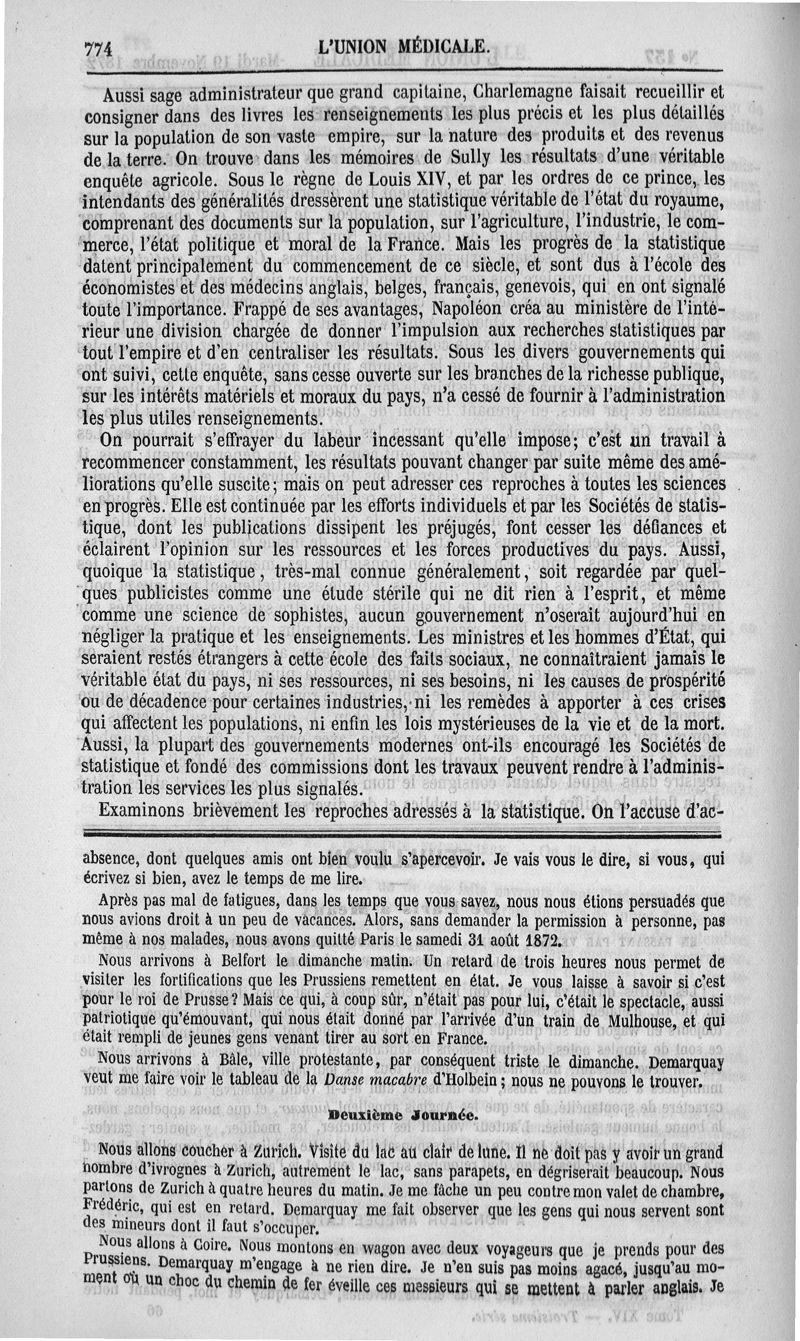 774 L'UNION MÉDICALE.

Aussi sage administrateur que grand capitaine, Charlemagne faisait recueillir et consigner dans des livres les renseignements les plus précis et les plus détaillés sur la population de son vaste empire, sur la nature des produits et des revenus de la terre. On trouve dans les mémoires de Sully les résultats d'une véritable enquête agricole. Sous le règne de Louis XIV, et par les ordres de ce prince, les intendants des généralités dressèrent une statistique véritable de l'état du royaume, comprenant des documents sur la population, sur l'agriculture, l'industrie, le commerce, l'état politique et moral de la France. Mais les progrès de la statistique datent principalement du commencement de ce siècle, et sont dus à l'école des économistes et des médecins anglais, belges, français, genevois, qui en ont signalé toute l'importance. Frappé de ses avantages, Napoléon créa au ministère de l'intérieur une division chargée de donner l'impulsion aux recherches statistiques par tout l'empire et d'en centraliser les résultats. Sous les divers gouvernements qui ont suivi, cette enquête, sans cesse ouverte sur les branches de la richesse publique, sur les intérêts matériels et moraux du pays, n'a cessé de fournir à l'administration les plus utiles renseignements.

On pourrait s'effrayer du labeur incessant qu'elle impose; c'est un travail à recommencer constamment, les résultats pouvant changer par suite même des améliorations qu'elle suscite; mais on peut adresser ces reproches à toutes les sciences en progrès. Elle est continuée par les efforts individuels et par les Sociétés de statistique, dont les publications dissipent les préjugés, font cesser les défiances et éclairent l'opinion sur les ressources et les forces productives du pays. Aussi, quoique la statistique, très-mal connue généralement, soit regardée par quelques publicistes comme une étude stérile qui ne dit rien à l'esprit, et même comme une science de sophistes, aucun gouvernement n'oserait aujourd'hui en négliger la pratique et les enseignements. Les ministres et les hommes d'État, qui seraient restés étrangers à cette école des faits sociaux, ne connaîtraient jamais le véritable état du pays, ni ses ressources, ni ses besoins, ni les causes de prospérité ou de décadence pour certaines industries, ni les remèdes à apporter à ces crises qui affectent les populations, ni enfin les lois mystérieuses de la vie et de la mort. Aussi, la plupart des gouvernements modernes ont-ils encouragé les Sociétés de statistique et fondé des commissions dont les travaux peuvent rendre à l'administration les services les plus signalés.

Examinons brièvement les reproches adressés à la statistique. On l'accuse d'ac-

absence, dont quelques amis ont bien voulu s'apercevoir. Je vais vous le dire, si vous, qui écrivez si bien, avez le temps de me lire.

Après pas mal de fatigues, dans les temps que vous savez, nous nous étions persuadés que nous avions droit à un peu de vacances. Alors, sans demander la permission à personne, pas même à nos malades, nous avons quitté Paris le samedi 31 août 1872.

Nous arrivons à Belfort le dimanche matin. Un retard de trois heures nous permet de visiter les fortifications que les Prussiens remettent en état. Je vous laisse à savoir si c'est pour le roi de Prusse? Mais ce qui, à coup sûr, n'était pas pour lui, c'était le spectacle, aussi patriotique qu'émouvant, qui nous était donné par l'arrivée d'un train de Mulhouse, et qui était rempli de jeunes gens venant tirer au sort en France.

Nous arrivons à Bâle, ville protestante, par conséquent triste le dimanche. Demarquay veut me faire voir le tableau de la Danse macabre d'Holbein; nous ne pouvons le trouver.

Deuxième Journée.

Nous allons coucher à Zurich. Visite du lac au clair de lune. Il ne doit pas y avoir un grand nombre d'ivrognes à Zurich, autrement le lac, sans parapets, en dégriserait beaucoup. Nous partons de Zurich à quatre heures du matin. Je me fâche un peu contre mon valet de chambre, Frédéric, qui est en retard. Demarquay me fait observer que les gens qui nous servent sont des mineurs dont il faut s'occuper.

Nous allons à Coire. Nous montons en wagon avec deux voyageurs que je prends pour des Prussiens. Demarquay m'engage à ne rien dire. Je n'en suis pas moins agacé, jusqu'au moment où un choc du chemin de fer éveille ces messieurs qui se mettent à parler anglais. Je